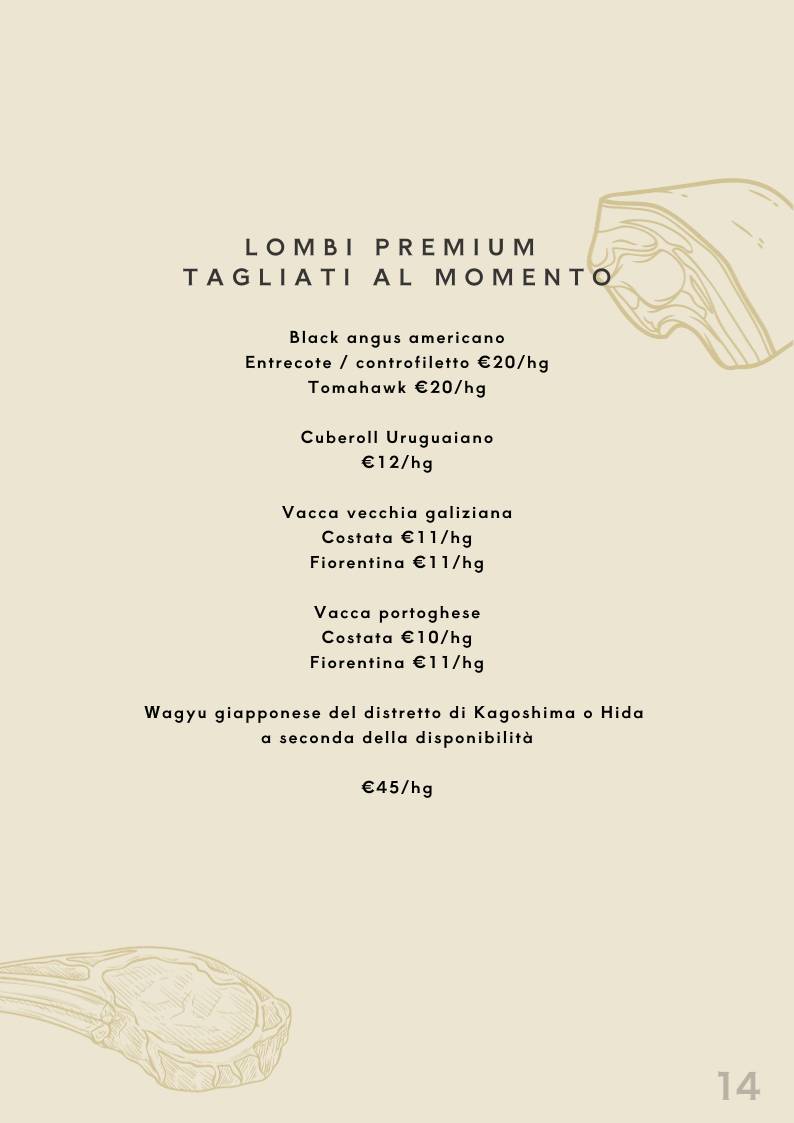 LOMBI PREMIUM
TAGLIATI AL MOMENTO

Black angus americano
Entrecote / controfiletto €20/hg
Tomahawk €20/hg

Cuberoll Uruguaiano
€12/hg

Vacca vecchia galiziana
Costata €11/hg
Fiorentina €11/hg

Vacca portoghese
Costata €10/hg
Fiorentina €11/hg

Wagyu giapponese del distretto di Kagoshima o Hida
a seconda della disponibilità

€45/hg

14